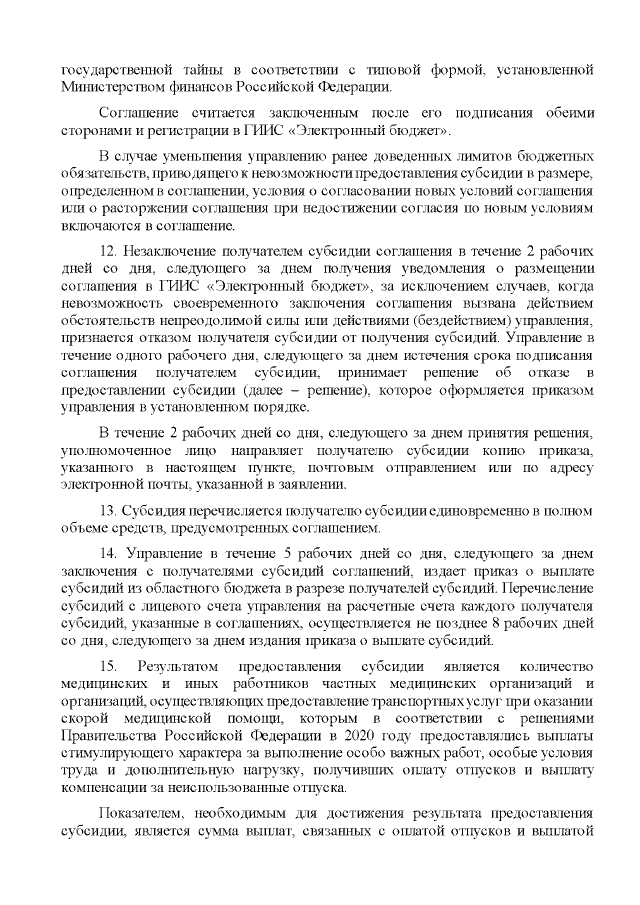 государственной тайны в соответствии с типовой формой, установленной Министерством финансов Российской Федерации.

Соглашение считается заключенным после его подписания обеими сторонами и регистрации в ГИИС «Электронный бюджет».

В случае уменьшения управлению ранее доведенных лимитов бюджетных обязательств, приводящего к невозможности предоставления субсидии в размере, определенном в соглашении, условия о согласовании новых условий соглашения или о расторжении соглашения при недостижении согласия по новым условиям включаются в соглашение.

12. Незаключение получателем субсидии соглашения в течение 2 рабочих дней со дня, следующего за днем получения уведомления о размещении соглашения в ГИИС «Электронный бюджет», за исключением случаев, когда невозможность своевременного заключения соглашения вызвана действием обстоятельств непреодолимой силы или действиями (бездействием) управления, признается отказом получателя субсидии от получения субсидий. Управление в течение одного рабочего дня, следующего за днем истечения срока подписания соглашения получателем субсидии, принимает решение об отказе в предоставлении субсидии (далее – решение), которое оформляется приказом управления в установленном порядке.

В течение 2 рабочих дней со дня, следующего за днем принятия решения, уполномоченное лицо направляет получателю субсидии копию приказа, указанного в настоящем пункте, почтовым отправлением или по адресу электронной почты, указанной в заявлении.

13. Субсидия перечисляется получателю субсидии единовременно в полном объеме средств, предусмотренных соглашением.

14. Управление в течение 5 рабочих дней со дня, следующего за днем заключения с получателями субсидий соглашений, издает приказ о выплате субсидий из областного бюджета в разрезе получателей субсидий. Перечисление субсидий с лицевого счета управления на расчетные счета каждого получателя субсидий, указанные в соглашениях, осуществляется не позднее 8 рабочих дней со дня, следующего за днем издания приказа о выплате субсидий.

15. Результатом предоставления субсидии является количество медицинских и иных работников частных медицинских организаций и организаций, осуществляющих предоставление транспортных услуг при оказании скорой медицинской помощи, которым в соответствии с решениями Правительства Российской Федерации в 2020 году предоставлялись выплаты стимулирующего характера за выполнение особо важных работ, особые условия труда и дополнительную нагрузку, получивших оплату отпусков и выплату компенсации за неиспользованные отпуска.

Показателем, необходимым для достижения результата предоставления субсидии, является сумма выплат, связанных с оплатой отпусков и выплатой